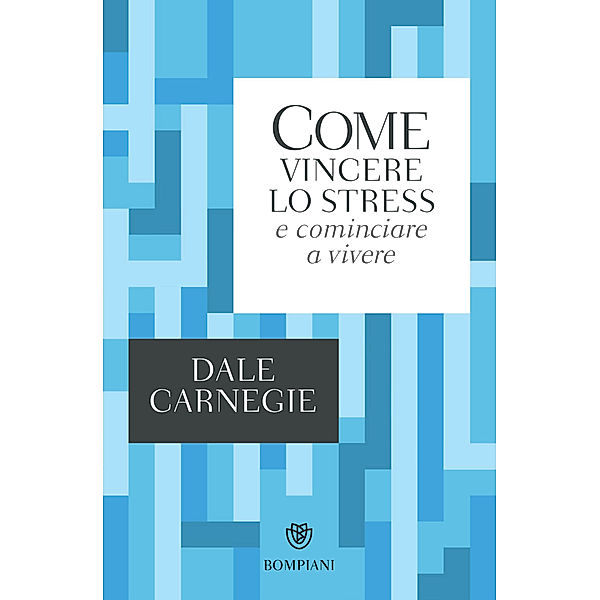 COME
VINCERE
LO STRESS
e cominciare
a vivere

DALE
CARNEGIE

BOMPIANI